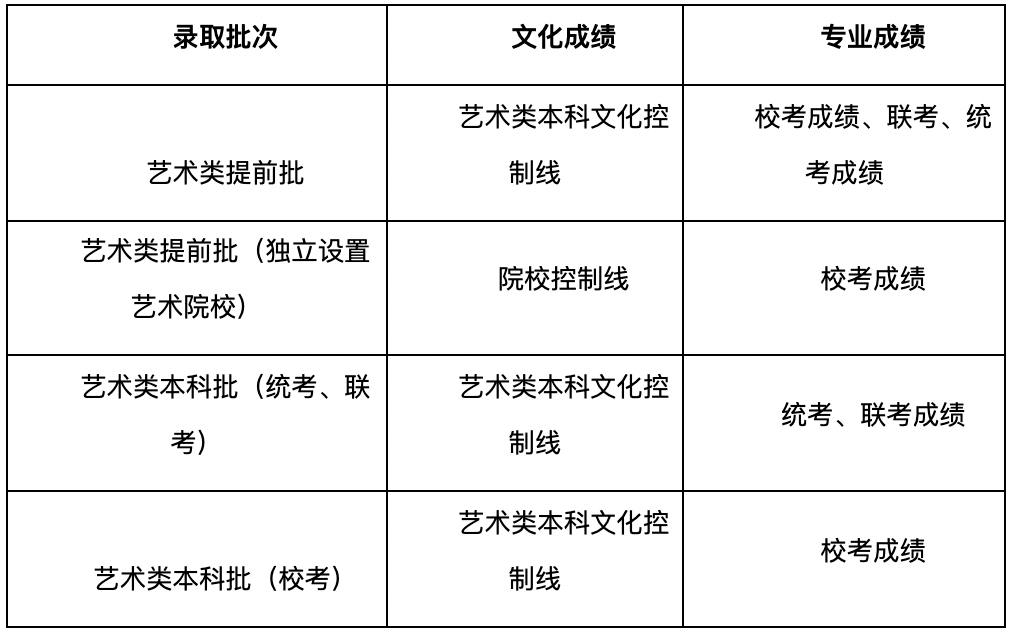 | 录取批次 | 文化成绩 | 专业成绩 |
|---|---|---|
| 艺术类提前批 | 艺术类本科文化控制线 | 校考成绩、联考、统考成绩 |
| 艺术类提前批（独立设置艺术院校） | 院校控制线 | 校考成绩 |
| 艺术类本科批（统考、联考） | 艺术类本科文化控制线 | 统考、联考成绩 |
| 艺术类本科批（校考） | 艺术类本科文化控制线 | 校考成绩 |